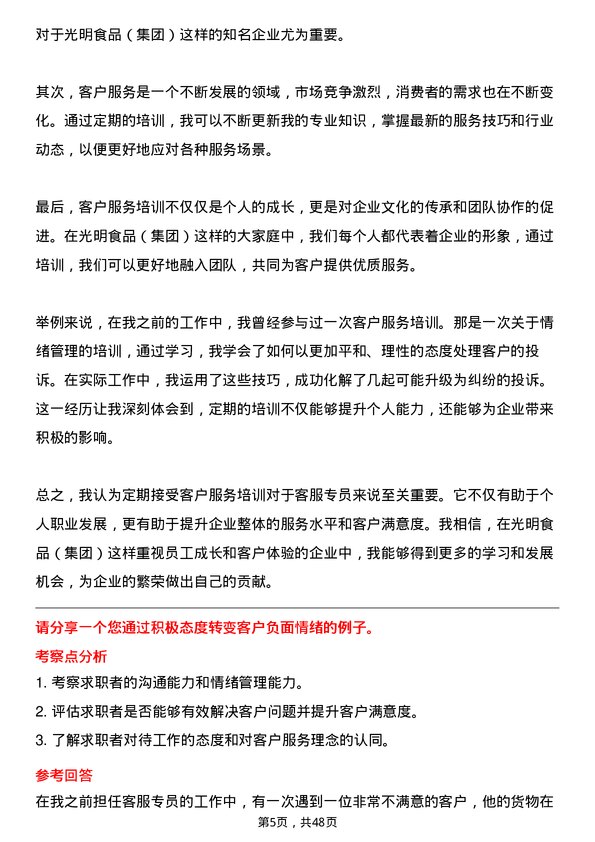 对于光明食品（集团）这样的知名企业尤为重要。

其次，客户服务是一个不断发展的领域，市场竞争激烈，消费者的需求也在不断变化。通过定期的培训，我可以不断更新我的专业知识，掌握最新的服务技巧和行业动态，以便更好地应对各种服务场景。

最后，客户服务培训不仅仅是个人的成长，更是对企业文化的传承和团队协作的促进。在光明食品（集团）这样的大家庭中，我们每个人都代表着企业的形象，通过培训，我们可以更好地融入团队，共同为客户提供优质服务。

举例来说，在我之前的工作中，我曾经参与过一次客户服务培训。那是一次关于情绪管理的培训，通过学习，我学会了如何以更加平和、理性的态度处理客户的投诉。在实际工作中，我运用了这些技巧，成功化解了几起可能升级为纠纷的投诉。这一经历让我深刻体会到，定期的培训不仅能够提升个人能力，还能够为企业带来积极的影响。

总之，我认为定期接受客户服务培训对于客服专员来说至关重要。它不仅有助于个人职业发展，更有助于提升企业整体的服务水平和客户满意度。我相信，在光明食品（集团）这样重视员工成长和客户体验的企业中，我能够得到更多的学习和发展机会，为企业的繁荣做出自己的贡献。

请分享一个您通过积极态度转变客户负面情绪的例子。

考察点分析

1. 考察求职者的沟通能力和情绪管理能力。

2. 评估求职者是否能够有效解决客户问题并提升客户满意度。

3. 了解求职者对待工作的态度和对客户服务理念的认同。

参考回答

在我之前担任客服专员的工作中，有一次遇到一位非常不满意的客户，他的货物在

第5页，共48页